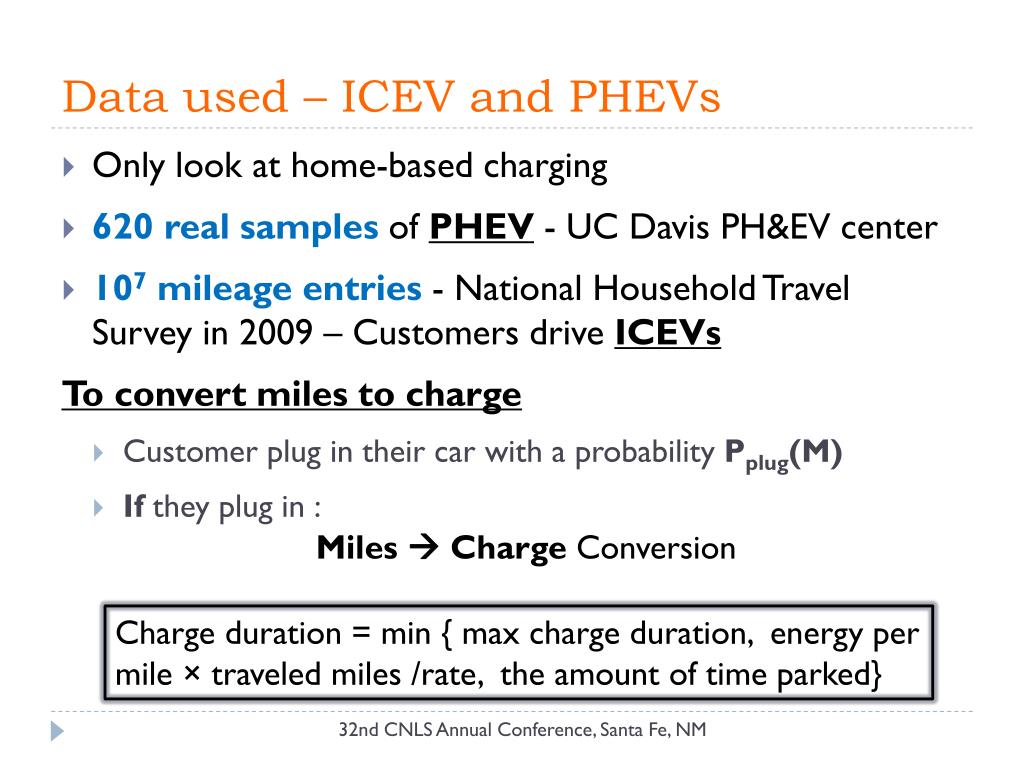 Data used – ICEV and PHEVs

Only look at home-based charging

620 real samples of PHEV - UC Davis PH&EV center

$10^7$ mileage entries - National Household Travel Survey in 2009 – Customers drive ICEVs

To convert miles to charge

Customer plug in their car with a probability $P_{plug}(M)$

If they plug in :

Miles → Charge Conversion

Charge duration = min { max charge duration, energy per mile × traveled miles /rate, the amount of time parked}

32nd CNLS Annual Conference, Santa Fe, NM